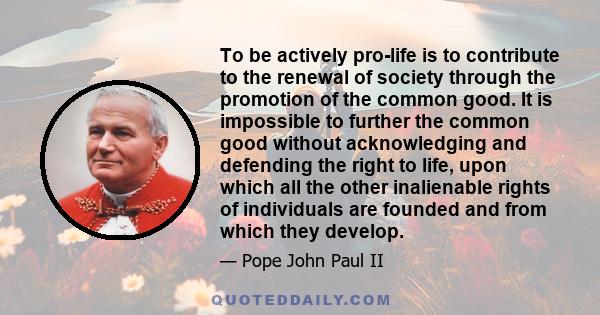 To be actively pro-life is to contribute to the renewal of society through the promotion of the common good. It is impossible to further the common good without acknowledging and defending the right to life, upon which all the other inalienable rights of individuals are founded and from which they develop.

— Pope John Paul II

QUOTEDDAILY.COM